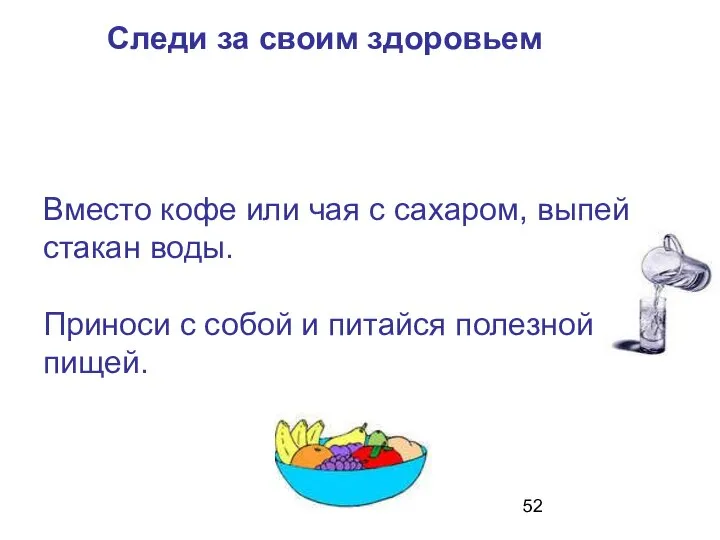 Следи за своим здоровьем

Вместо кофе или чая с сахаром, выпей стакан воды.

Приноси с собой и питайся полезной пищей.

52